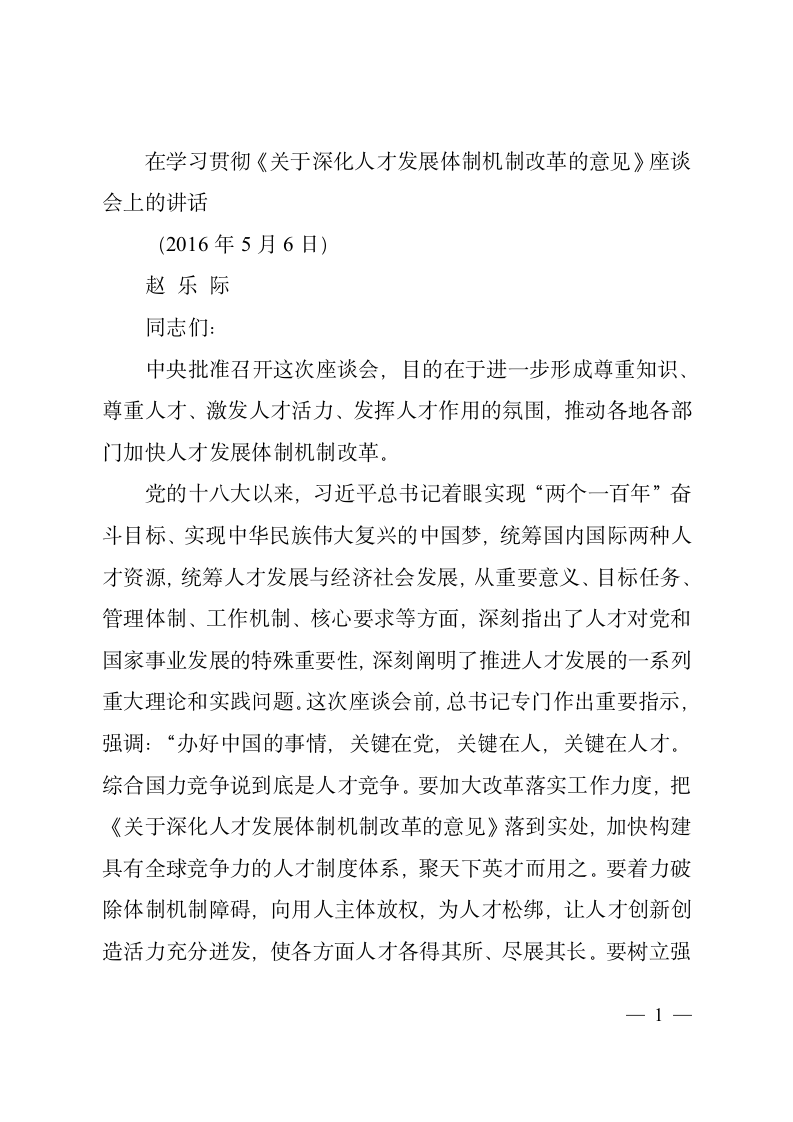 在学习贯彻《关于深化人才发展体制机制改革的意见》座谈会上的讲话

(2016 年 5 月 6 日)

赵 乐 际

同志们：

中央批准召开这次座谈会，目的在于进一步形成尊重知识、尊重人才、激发人才活力、发挥人才作用的氛围，推动各地各部门加快人才发展体制机制改革。

党的十八大以来，习近平总书记着眼实现“两个一百年”奋斗目标、实现中华民族伟大复兴的中国梦，统筹国内国际两种人才资源，统筹人才发展与经济社会发展，从重要意义、目标任务、管理体制、工作机制、核心要求等方面，深刻指出了人才对党和国家事业发展的特殊重要性，深刻阐明了推进人才发展的一系列重大理论和实践问题。这次座谈会前，总书记专门作出重要指示，强调：“办好中国的事情，关键在党，关键在人，关键在人才。综合国力竞争说到底是人才竞争。要加大改革落实工作力度，把《关于深化人才发展体制机制改革的意见》落到实处，加快构建具有全球竞争力的人才制度体系，聚天下英才而用之。要着力破除体制机制障碍，向用人主体放权，为人才松绑，让人才创新创造活力充分迸发，使各方面人才各得其所、尽展其长。要树立强

— 1 —